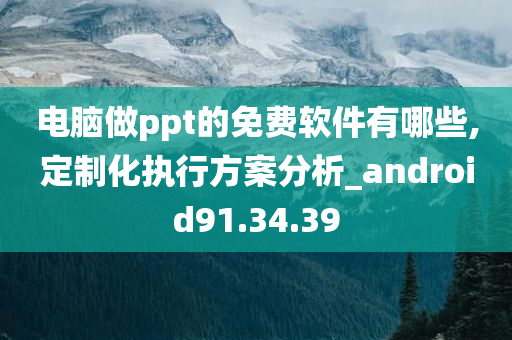 电脑做ppt的免费软件有哪些,定制化执行方案分析_android91.34.39